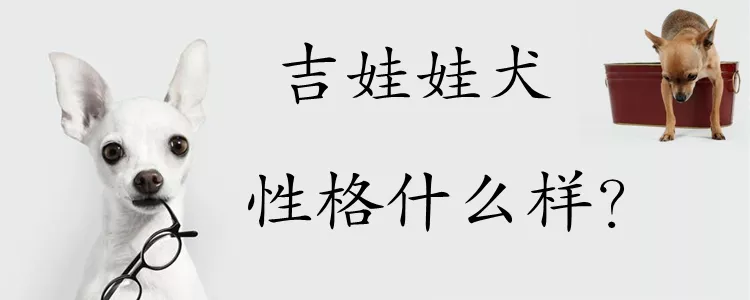 吉娃娃犬

性格什么样?